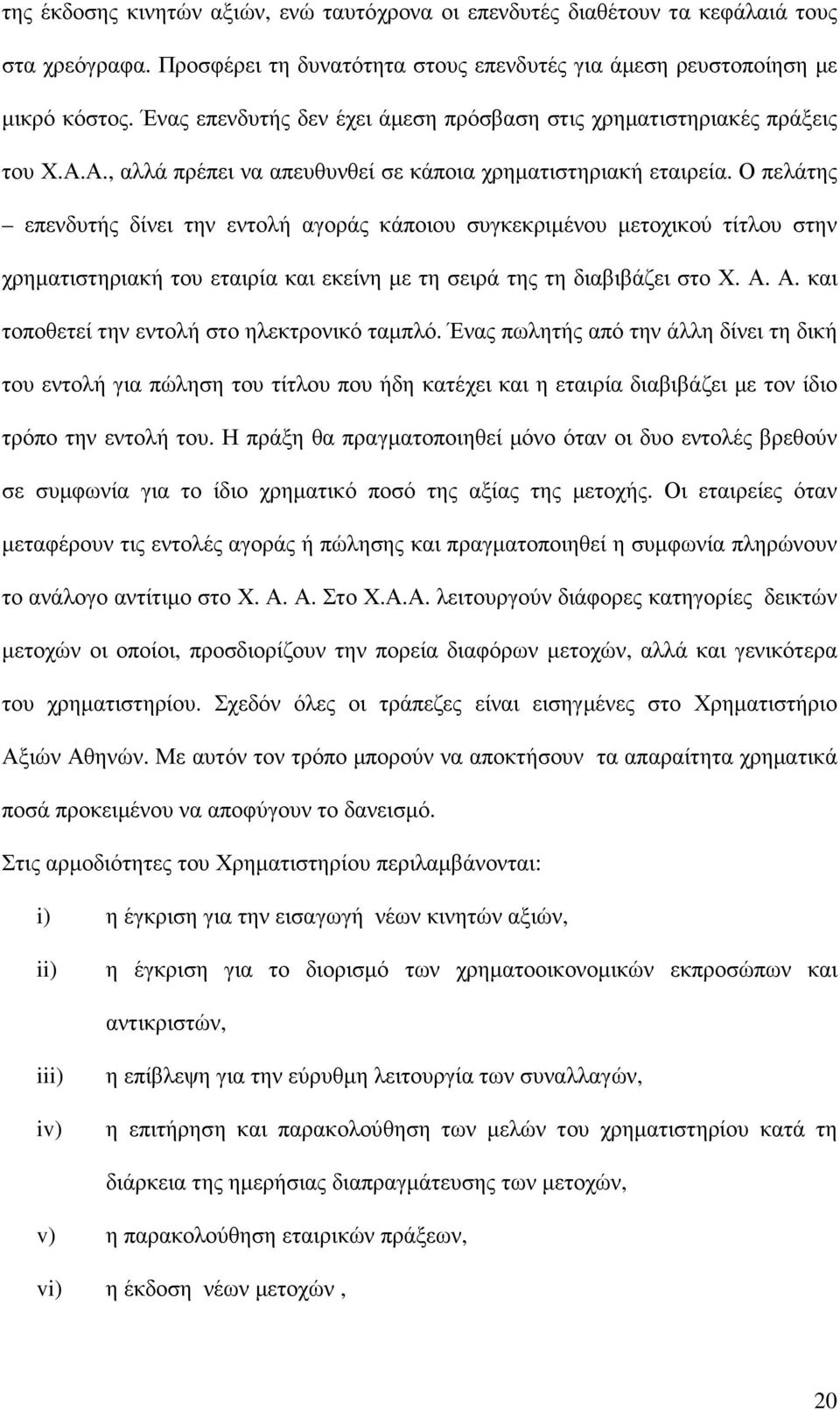 της έκδοσης κινητών αξιών, ενώ ταυτόχρονα οι επενδυτές διαθέτουν τα κεφάλαιά τους στα χρεόγραφα. Προσφέρει τη δυνατότητα στους επενδυτές για άμεση ρευστοποίηση με μικρό κόστος. Ένας επενδυτής δεν έχει άμεση πρόσβαση στις χρηματιστηριακές πράξεις του Χ.Α.Α., αλλά πρέπει να απευθυνθεί σε κάποια χρηματιστηριακή εταιρεία. Ο πελάτης – επενδυτής δίνει την εντολή αγοράς κάποιου συγκεκριμένου μετοχικού τίτλου στην χρηματιστηριακή του εταιρία και εκείνη με τη σειρά της τη διαβιβάζει στο Χ. Α. Α. και τοποθετεί την εντολή στο ηλεκτρονικό ταμπλό. Ένας πωλητής από την άλλη δίνει τη δική του εντολή για πώληση του τίτλου που ήδη κατέχει και η εταιρία διαβιβάζει με τον ίδιο τρόπο την εντολή του. Η πράξη θα πραγματοποιηθεί μόνο όταν οι δυο εντολές βρεθούν σε συμφωνία για το ίδιο χρηματικό ποσό της αξίας της μετοχής. Οι εταιρείες όταν μεταφέρουν τις εντολές αγοράς ή πώλησης και πραγματοποιηθεί η συμφωνία πληρώνουν το ανάλογο αντίτιμο στο Χ. Α. Α. Στο Χ.Α.Α. λειτουργούν διάφορες κατηγορίες δεικτών μετοχών οι οποίοι, προσδιορίζουν την πορεία διαφόρων μετοχών, αλλά και γενικότερα του χρηματιστηρίου. Σχεδόν όλες οι τράπεζες είναι εισηγμένες στο Χρηματιστήριο Αξιών Αθηνών. Με αυτόν τον τρόπο μπορούν να αποκτήσουν τα απαραίτητα χρηματικά ποσά προκειμένου να αποφύγουν το δανεισμό.

Στις αρμοδιότητες του Χρηματιστηρίου περιλαμβάνονται:

i) η έγκριση για την εισαγωγή νέων κινητών αξιών,

ii) η έγκριση για το διορισμό των χρηματοοικονομικών εκπροσώπων και αντικριστών,

iii) η επίβλεψη για την εύρυθμη λειτουργία των συναλλαγών,

iv) η επιτήρηση και παρακολούθηση των μελών του χρηματιστηρίου κατά τη διάρκεια της ημερήσιας διαπραγμάτευσης των μετοχών,

v) η παρακολούθηση εταιρικών πράξεων,

vi) η έκδοση νέων μετοχών ,

20